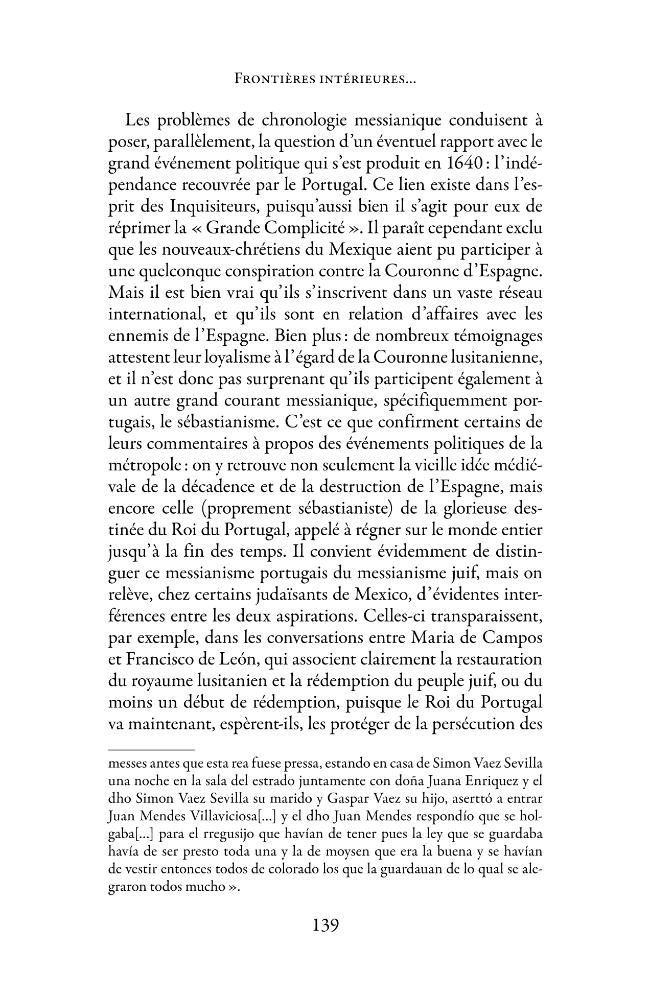 Frontières intérieures...

Les problèmes de chronologie messianique conduisent à poser, parallèlement, la question d'un éventuel rapport avec le grand événement politique qui s'est produit en 1640 : l'indépendance recouvrée par le Portugal. Ce lien existe dans l'esprit des Inquisiteurs, puisqu'aussi bien il s'agit pour eux de réprimer la « Grande Complicité ». Il paraît cependant exclu que les nouveaux-chrétiens du Mexique aient pu participer à une quelconque conspiration contre la Couronne d'Espagne. Mais il est bien vrai qu'ils s'inscrivent dans un vaste réseau international, et qu'ils sont en relation d'affaires avec les ennemis de l'Espagne. Bien plus : de nombreux témoignages attestent leur loyalisme à l'égard de la Couronne lusitanienne, et il n'est donc pas surprenant qu'ils participent également à un autre grand courant messianique, spécifiquemment portugais, le sébastianisme. C'est ce que confirment certains de leurs commentaires à propos des événements politiques de la métropole : on y retrouve non seulement la vieille idée médiévale de la décadence et de la destruction de l'Espagne, mais encore celle (proprement sébastianiste) de la glorieuse destinée du Roi du Portugal, appelé à régner sur le monde entier jusqu'à la fin des temps. Il convient évidemment de distinguer ce messianisme portugais du messianisme juif, mais on relève, chez certains judaïsants de Mexico, d'évidentes interférences entre les deux aspirations. Celles-ci transparaissent, par exemple, dans les conversations entre Maria de Campos et Francisco de León, qui associent clairement la restauration du royaume lusitanien et la rédemption du peuple juif, ou du moins un début de rédemption, puisque le Roi du Portugal va maintenant, espèrent-ils, les protéger de la persécution des

messes antes que esta rea fuese pressa, estando en casa de Simon Vaez Sevilla una noche en la sala del estrado juntamente con doña Juana Enriquez y el dho Simon Vaez Sevilla su marido y Gaspar Vaez su hijo, aserttó a entrar Juan Mendes Villaviciosa[...] y el dho Juan Mendes respondío que se holgaba[...] para el rregusijo que havían de tener pues la ley que se guardaba havía de ser presto toda una y la de moysen que era la buena y se havían de vestir entonces todos de colorado los que la guardauan de lo qual se alegraron todos mucho ».

139